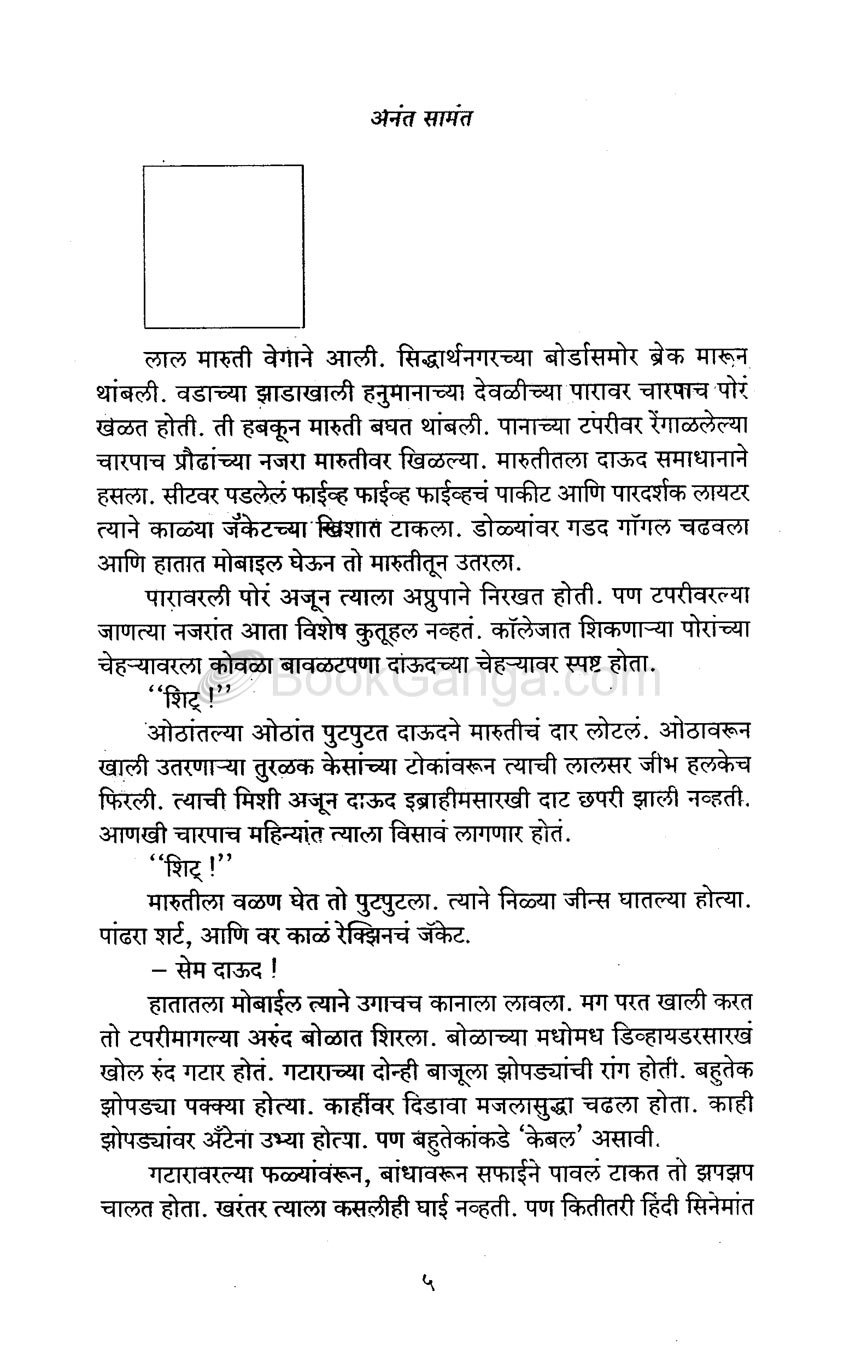 अनंत सामंत

लाल मारुती वेगाने आली. सिद्धार्थनगरच्या बोर्डासमोर ब्रेक मारून थांबली. वडाच्या झाडाखाली हनुमानाच्या देवळीच्या पारावर चारपाच पोरं खेळत होती. ती हबकून मारुती बघत थांबली. पानाच्या टपरीवर रेंगाळलेल्या चारपाच प्रौढांच्या नजरा मारुतीवर खिळल्या. मारुतीतला दाऊद समाधानाने हसला. सीटवर पडलेलं फाईव्ह फाईव्ह फाईव्हचं पाकीट आणि पारदर्शक लायटर त्याने काळ्या जॅकेटच्या खिशात टाकला. डोळ्यांवर गडद गॉगल चढवला आणि हातात मोबाइल घेऊन तो मारुतीतून उतरला.

पारावरली पोरं अजून त्याला अप्रुपाने निरखत होती. पण टपरीवरल्या जाणत्या नजरांत आता विशेष कुतूहल नव्हतं. कॉलेजात शिकणाऱ्या पोरांच्या चेहऱ्यावरला कोवळा बावळटपणा दाऊदच्या चेहऱ्यावर स्पष्ट होता.

''शिट् !''

ओठांतल्या ओठांत पुटपुटत दाऊदने मारुतीचं दार लोटलं. ओठावरून खाली उतरणाऱ्या तुरळक केसांच्या टोकांवरून त्याची लालसर जीभ हलकेच फिरली. त्याची मिशी अजून दाऊद इब्राहीमसारखी दाट छपरी झाली नव्हती. आणखी चारपाच महिन्यांत त्याला विसावं लागणार होतं.

''शिट् !''

मारुतीला वळण घेत तो पुटपुटला. त्याने निळ्या जीन्स घातल्या होत्या. पांढरा शर्ट, आणि वर काळं रेक्झिनचं जॅकेट.

– सेम दाऊद !

हातातला मोबाईल त्याने उगाचच कानाला लावला. मग परत खाली करत तो टपरीमागल्या अरुंद बोळात शिरला. बोळाच्या मधोमध डिव्हायडरसारखं खोल रुंद गटार होतं. गटाराच्या दोन्ही बाजूला झोपड्यांची रांग होती. बहुतेक झोपड्या पक्क्या होत्या. काहींवर दिडावा मजलासुद्धा चढला होता. काही झोपड्यांवर अँटेना उभ्या होत्या. पण बहुतेकांकडे 'केबल' असावी.

गटारावरल्या फळ्यांवरून, बांधावरून सफाईने पावलं टाकत तो झपझप चालत होता. खरंतर त्याला कसलीही घाई नव्हती. पण कितीतरी हिंदी सिनेमांत

BookGanga.com

५